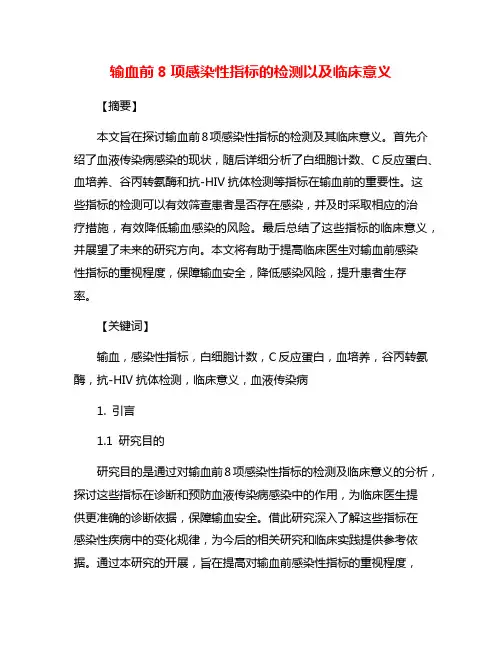 输血前 8 项感染性指标的检测以及临床意义

【摘要】

本文旨在探讨输血前 8 项感染性指标的检测及其临床意义。首先介绍了血液传染病感染的现状，随后详细分析了白细胞计数、C 反应蛋白、血培养、谷丙转氨酶和抗-HIV 抗体检测等指标在输血前的重要性。这些指标的检测可以有效筛查患者是否存在感染，并及时采取相应的治疗措施，有效降低输血感染的风险。最后总结了这些指标的临床意义，并展望了未来的研究方向。本文将有助于提高临床医生对输血前感染性指标的重视程度，保障输血安全，降低感染风险，提升患者生存率。

【关键词】

输血，感染性指标，白细胞计数，C 反应蛋白，血培养，谷丙转氨酶，抗-HIV 抗体检测，临床意义，血液传染病

1. 引言

1.1 研究目的

研究目的是通过对输血前 8 项感染性指标的检测及临床意义的分析，探讨这些指标在诊断和预防血液传染病感染中的作用，为临床医生提供更准确的诊断依据，保障输血安全。借此研究深入了解这些指标在感染性疾病中的变化规律，为今后的相关研究和临床实践提供参考依据。通过本研究的开展，旨在提高对输血前感染性指标的重视程度，